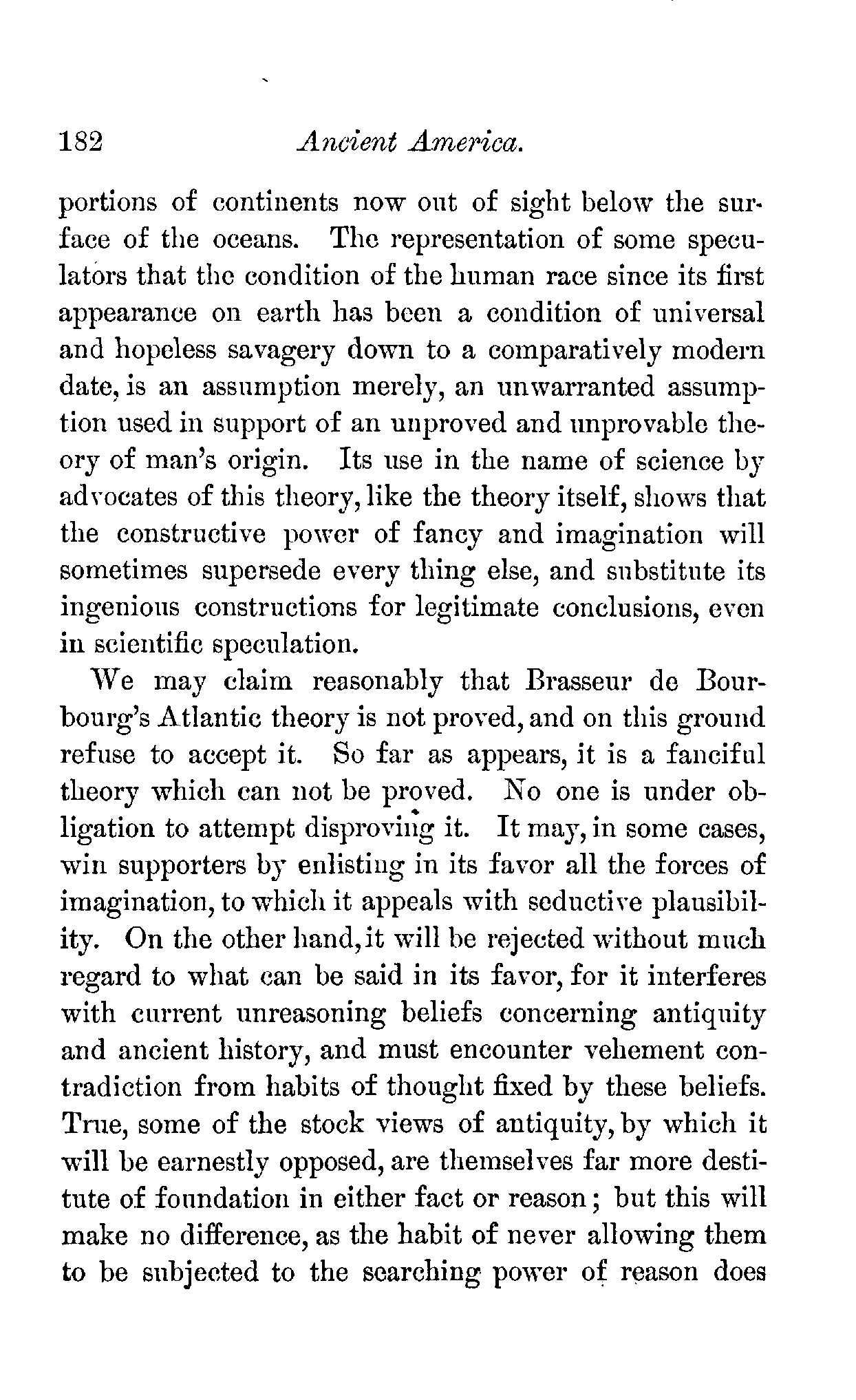 182 Ancient America.

portions of continents now out of sight below the surface of the oceans. The representation of some speculators that the condition of the human race since its first appearance on earth has been a condition of universal and hopeless savagery down to a comparatively modern date, is an assumption merely, an unwarranted assumption used in support of an unproved and unprovable theory of man's origin. Its use in the name of science by advocates of this theory, like the theory itself, shows that the constructive power of fancy and imagination will sometimes supersede every thing else, and substitute its ingenious constructions for legitimate conclusions, even in scientific speculation.

We may claim reasonably that Brasseur de Bourbourg's Atlantic theory is not proved, and on this ground refuse to accept it. So far as appears, it is a fanciful theory which can not be proved. No one is under obligation to attempt disproving it. It may, in some cases, win supporters by enlisting in its favor all the forces of imagination, to which it appeals with seductive plausibility. On the other hand, it will be rejected without much regard to what can be said in its favor, for it interferes with current unreasoning beliefs concerning antiquity and ancient history, and must encounter vehement contradiction from habits of thought fixed by these beliefs. True, some of the stock views of antiquity, by which it will be earnestly opposed, are themselves far more destitute of foundation in either fact or reason; but this will make no difference, as the habit of never allowing them to be subjected to the searching power of reason does